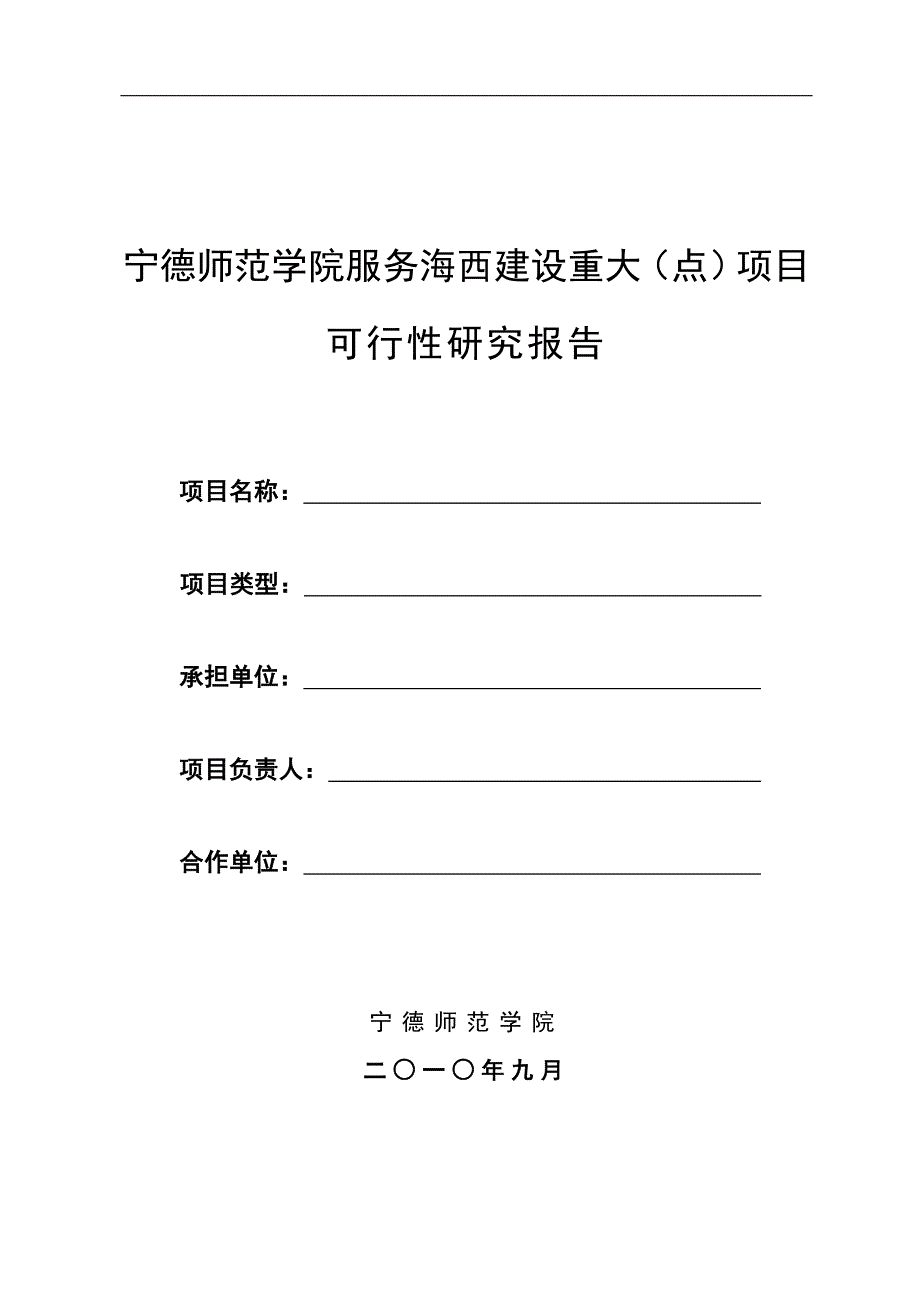 宁德师范学院服务海西建设重大（点）项目

可行性研究报告

项目名称：

项目类型：

承担单位：

项目负责人：

合作单位：

宁德师范学院

二〇一〇年九月